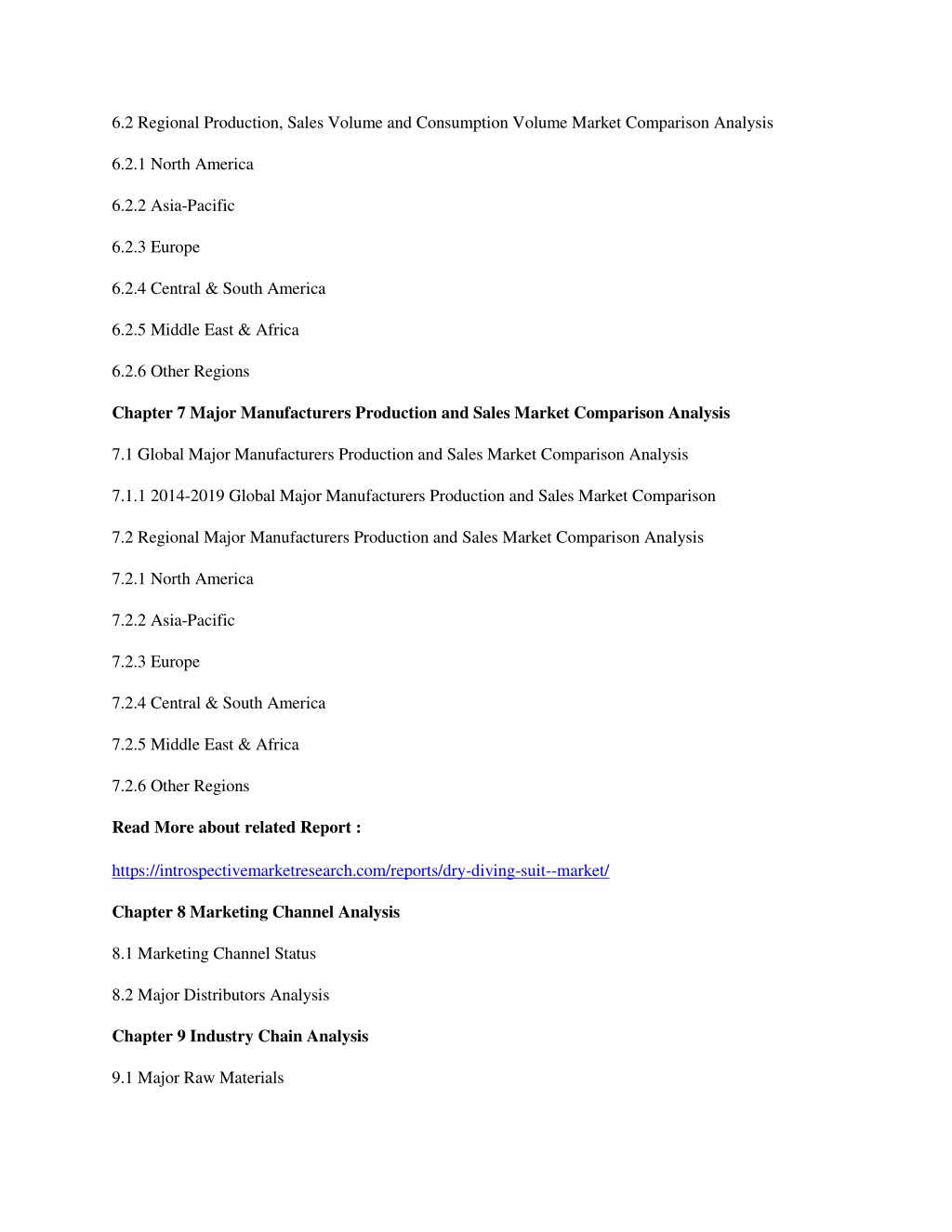 6.2 Regional Production, Sales Volume and Consumption Volume Market Comparison Analysis

6.2.1 North America

6.2.2 Asia-Pacific

6.2.3 Europe

6.2.4 Central & South America

6.2.5 Middle East & Africa

6.2.6 Other Regions

Chapter 7 Major Manufacturers Production and Sales Market Comparison Analysis

7.1 Global Major Manufacturers Production and Sales Market Comparison Analysis

7.1.1 2014-2019 Global Major Manufacturers Production and Sales Market Comparison

7.2 Regional Major Manufacturers Production and Sales Market Comparison Analysis

7.2.1 North America

7.2.2 Asia-Pacific

7.2.3 Europe

7.2.4 Central & South America

7.2.5 Middle East & Africa

7.2.6 Other Regions

Read More about related Report :

https://introspectivemarketresearch.com/reports/dry-diving-suit--market/

Chapter 8 Marketing Channel Analysis

8.1 Marketing Channel Status

8.2 Major Distributors Analysis

Chapter 9 Industry Chain Analysis

9.1 Major Raw Materials